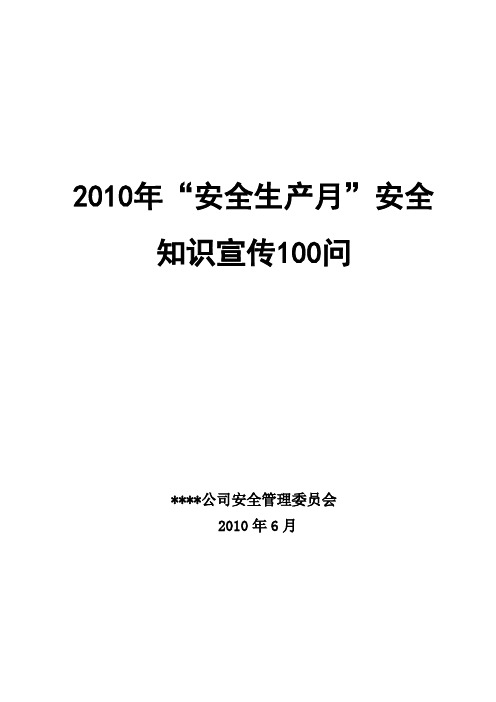 2010年“安全生产月”安全知识宣传100问

****公司安全管理委员会
2010 年 6 月